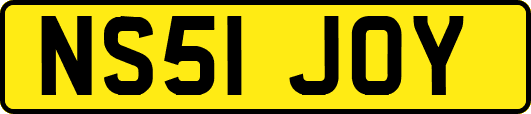 NS51 JOY